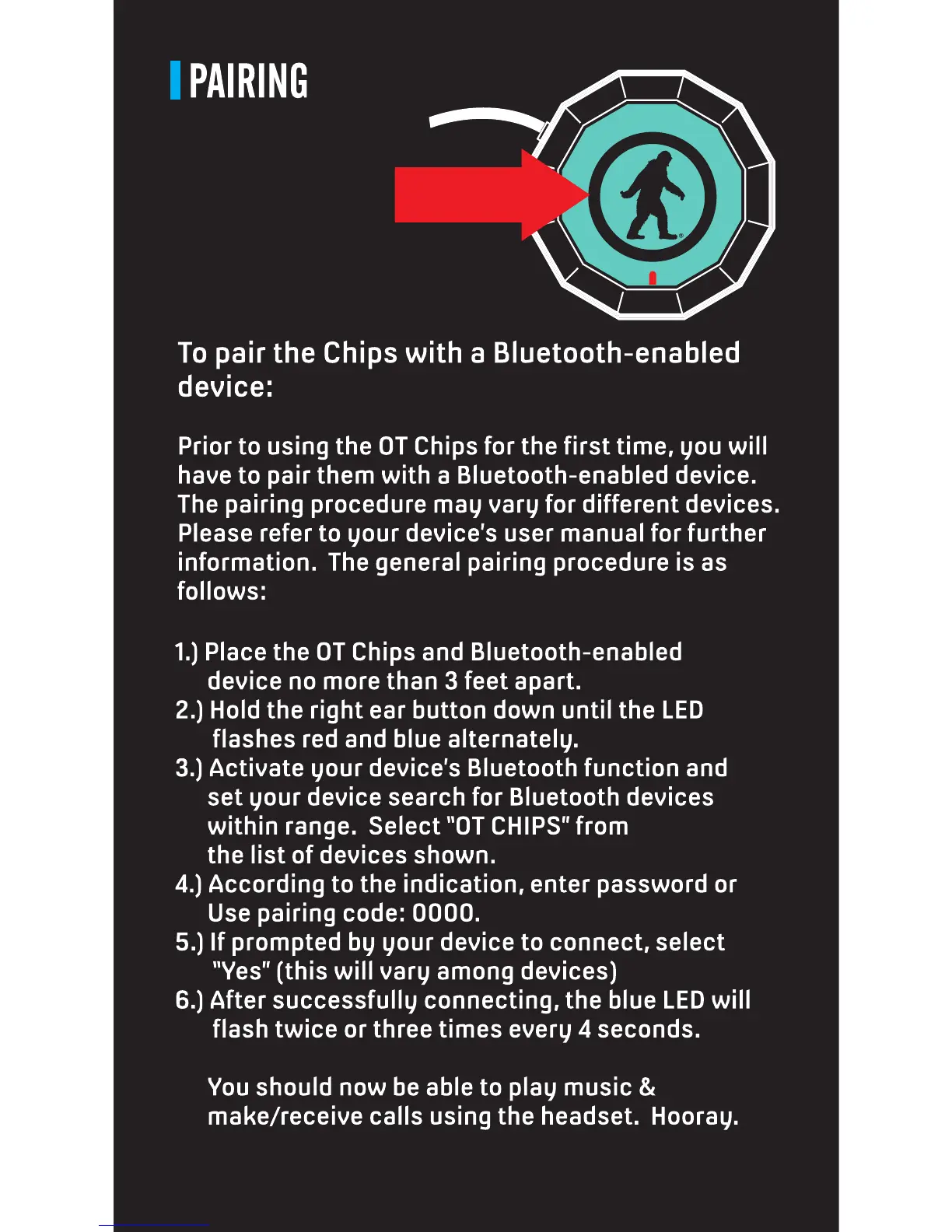 PAIRING

To pair the Chips with a Bluetooth-enabled device:

Prior to using the OT Chips for the first time, you will have to pair them with a Bluetooth-enabled device. The pairing procedure may vary for different devices. Please refer to your device's user manual for further information. The general pairing procedure is as follows:

1.) Place the OT Chips and Bluetooth-enabled device no more than 3 feet apart.
2.) Hold the right ear button down until the LED flashes red and blue alternately.
3.) Activate your device's Bluetooth function and set your device search for Bluetooth devices within range. Select "OT CHIPS" from the list of devices shown.
4.) According to the indication, enter password or Use pairing code: 0000.
5.) If prompted by your device to connect, select "Yes" (this will vary among devices)
6.) After successfully connecting, the blue LED will flash twice or three times every 4 seconds.

You should now be able to play music & make/receive calls using the headset. Hooray.